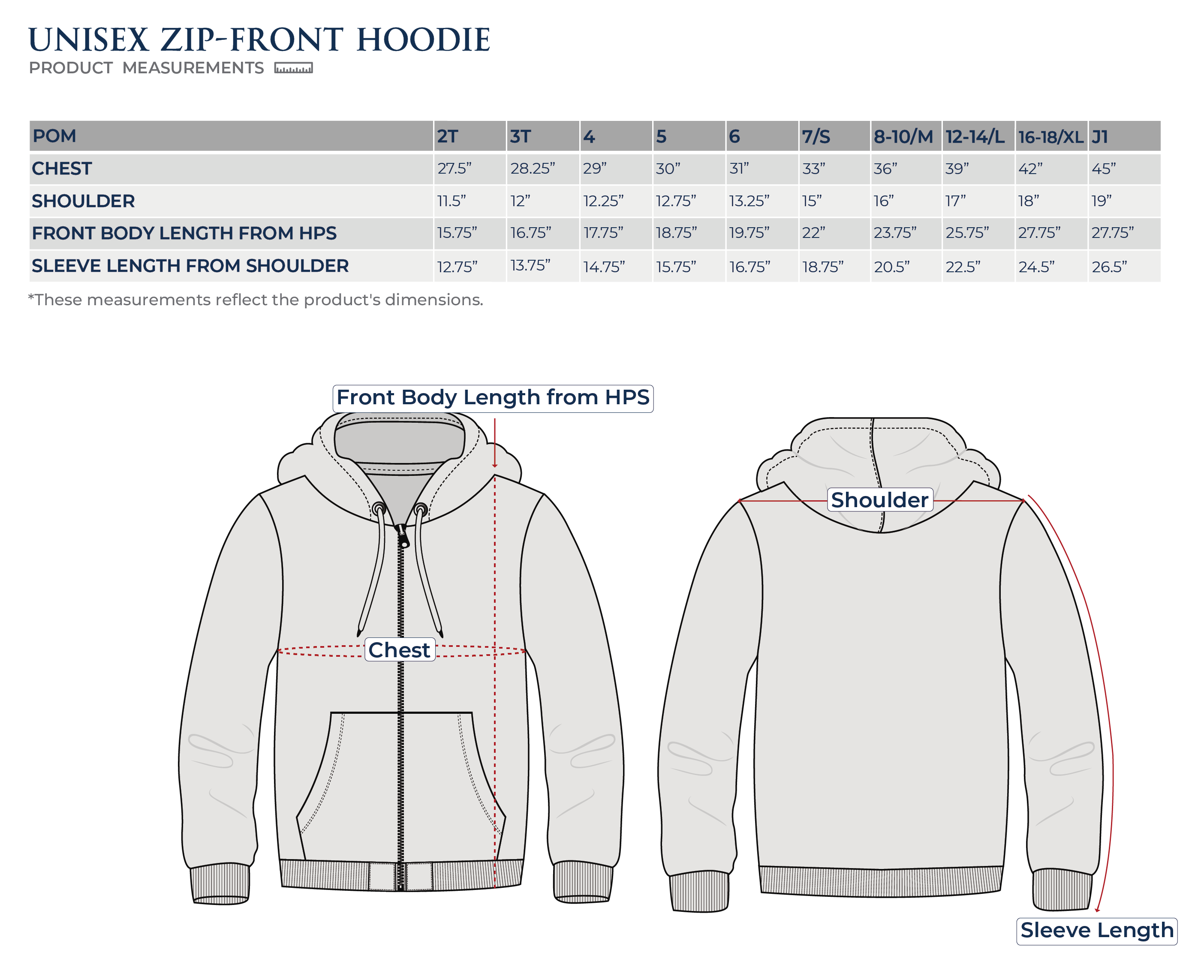 UNISEX ZIP-FRONT HOODIE
PRODUCT MEASUREMENTS

| POM | 2T | 3T | 4 | 5 | 6 | 7/S | 8-10/M | 12-14/L | 16-18/XL | J1 |
|---|---|---|---|---|---|---|---|---|---|---|
| CHEST | 27.5” | 28.25” | 29” | 30” | 31” | 33” | 36” | 39” | 42” | 45” |
| SHOULDER | 11.5” | 12” | 12.25” | 12.75” | 13.25” | 15” | 16” | 17” | 18” | 19” |
| FRONT BODY LENGTH FROM HPS | 15.75” | 16.75” | 17.75” | 18.75” | 19.75” | 22” | 23.75” | 25.75” | 27.75” | 27.75” |
| SLEEVE LENGTH FROM SHOULDER | 12.75” | 13.75” | 14.75” | 15.75” | 16.75” | 18.75” | 20.5” | 22.5” | 24.5” | 26.5” |

*These measurements reflect the product's dimensions.

Front Body Length from HPS

Chest

Shoulder

Sleeve Length